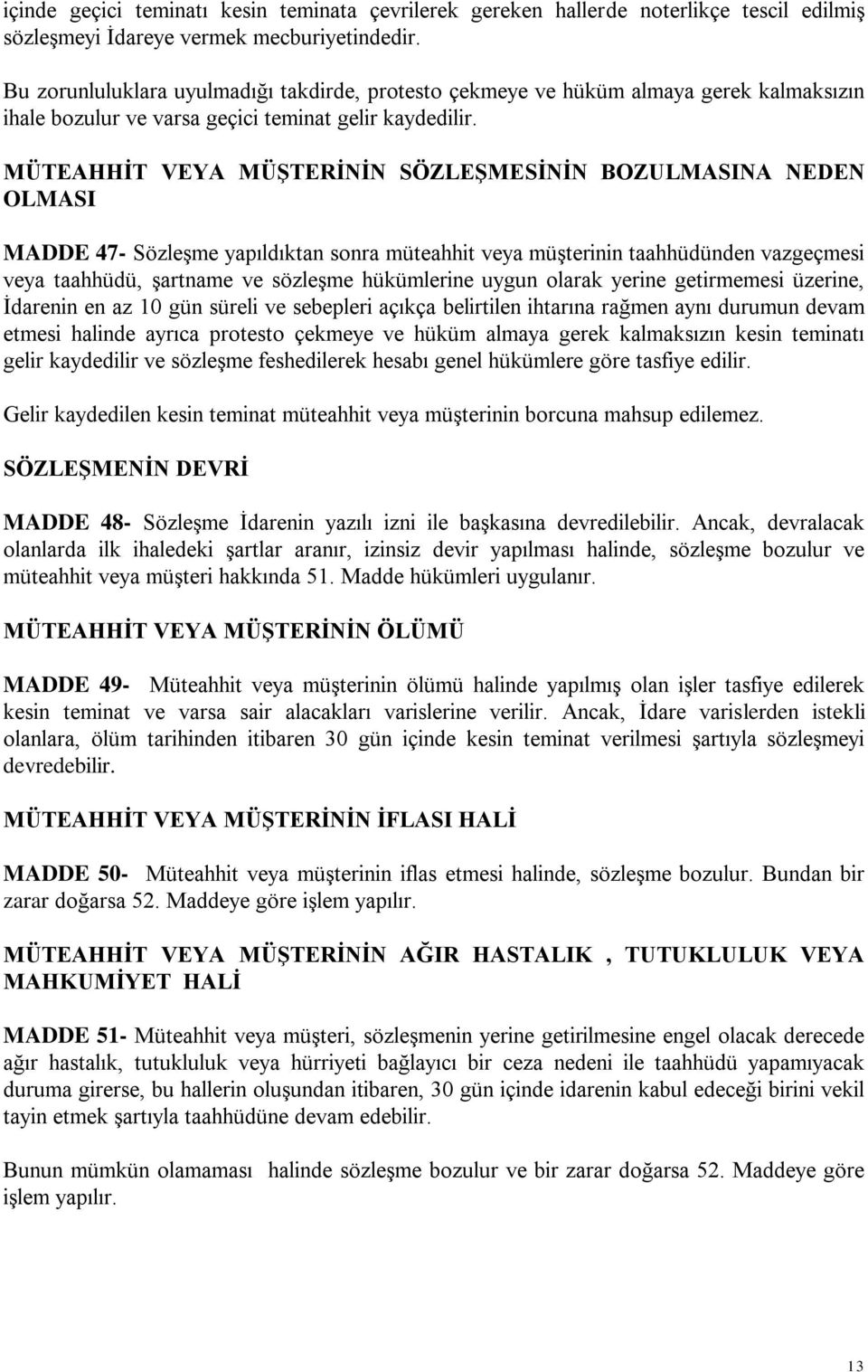 içinde geçici teminatı kesin teminata çevrilerek gereken hallerde noterlikçe tescil edilmiş sözleşmeyi İdareye vermek mecburiyetindedir.

Bu zorunluluklara uyulmadığı takdirde, protesto çekmeye ve hüküm almaya gerek kalmaksızın ihale bozulur ve varsa geçici teminat gelir kaydedilir.

MÜTEAHHİT VEYA MÜŞTERİNİN SÖZLEŞMESİNİN BOZULMASINA NEDEN OLMASI

MADDE 47- Sözleşme yapıldıktan sonra müteahhit veya müşterinin taahhüdünden vazgeçmesi veya taahhüdü, şartname ve sözleşme hükümlerine uygun olarak yerine getirmemesi üzerine, İdarenin en az 10 gün süreli ve sebepleri açıkça belirtilen ihtarına rağmen aynı durumun devam etmesi halinde ayrıca protesto çekmeye ve hüküm almaya gerek kalmaksızın kesin teminatı gelir kaydedilir ve sözleşme feshedilerek hesabı genel hükümlere göre tasfiye edilir.

Gelir kaydedilen kesin teminat müteahhit veya müşterinin borcuna mahsup edilemez.

SÖZLEŞMENİN DEVRİ

MADDE 48- Sözleşme İdarenin yazılı izni ile başkasına devredilebilir. Ancak, devralacak olanlarda ilk ihaledeki şartlar aranır, izinsiz devir yapılması halinde, sözleşme bozulur ve müteahhit veya müşteri hakkında 51. Madde hükümleri uygulanır.

MÜTEAHHİT VEYA MÜŞTERİNİN ÖLÜMÜ

MADDE 49- Müteahhit veya müşterinin ölümü halinde yapılmış olan işler tasfiye edilerek kesin teminat ve varsa sair alacakları varislerine verilir. Ancak, İdare varislerden istekli olanlara, ölüm tarihinden itibaren 30 gün içinde kesin teminat verilmesi şartıyla sözleşmeyi devredebilir.

MÜTEAHHİT VEYA MÜŞTERİNİN İFLASI HALİ

MADDE 50- Müteahhit veya müşterinin iflas etmesi halinde, sözleşme bozulur. Bundan bir zarar doğarsa 52. Maddeye göre işlem yapılır.

MÜTEAHHİT VEYA MÜŞTERİNİN AĞIR HASTALIK , TUTUKLULUK VEYA MAHKUMİYET HALİ

MADDE 51- Müteahhit veya müşteri, sözleşmenin yerine getirilmesine engel olacak derecede ağır hastalık, tutukluluk veya hürriyeti bağlayıcı bir ceza nedeni ile taahhüdü yapamıyacak duruma girerse, bu hallerin oluşundan itibaren, 30 gün içinde idarenin kabul edeceği birini vekil tayin etmek şartıyla taahhüdüne devam edebilir.

Bunun mümkün olamaması halinde sözleşme bozulur ve bir zarar doğarsa 52. Maddeye göre işlem yapılır.

13